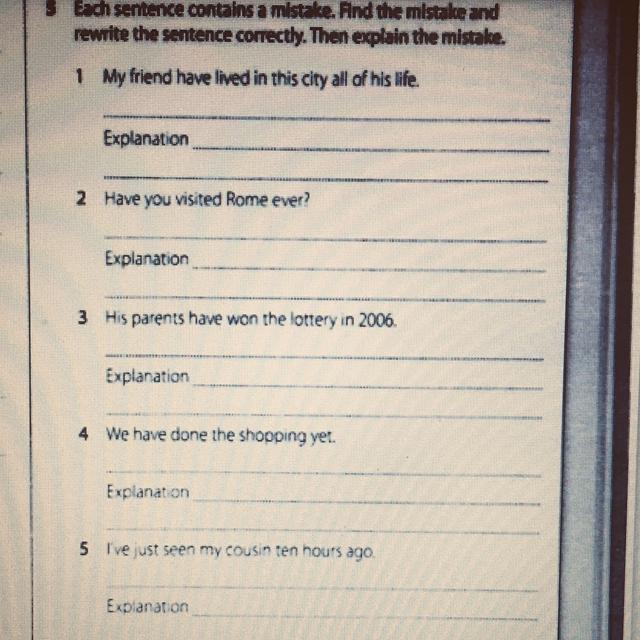 5 Each sentence contains a mistake. Find the mistake and rewrite the sentence correctly. Then explain the mistake.

1 My friend have lived in this city all of his life.

Explanation

2 Have you visited Rome ever?

Explanation

3 His parents have won the lottery in 2006.

Explanation

4 We have done the shopping yet.

Explanation

5 I've just seen my cousin ten hours ago.

Explanation